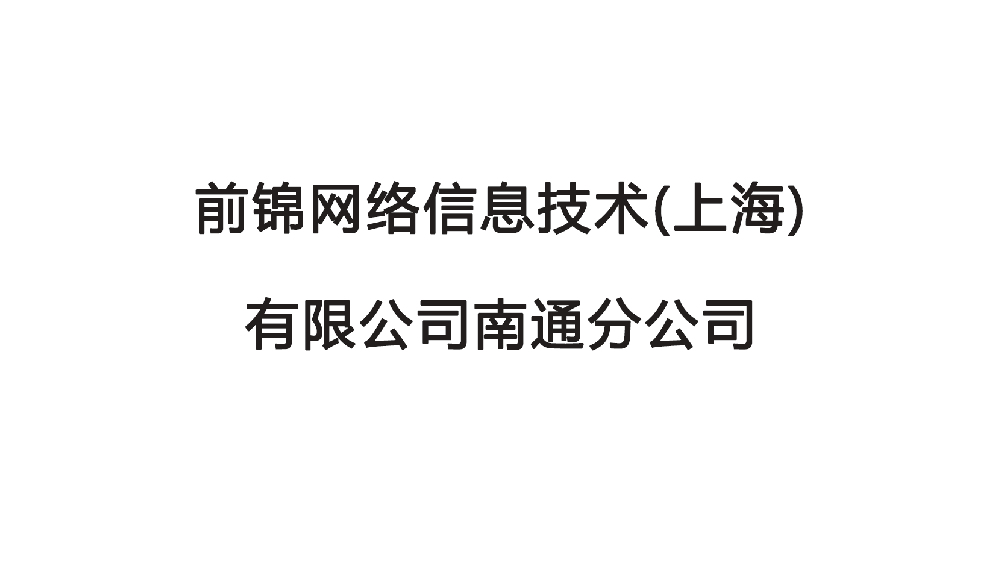 前锦网络信息技术(上海)

有限公司南通分公司